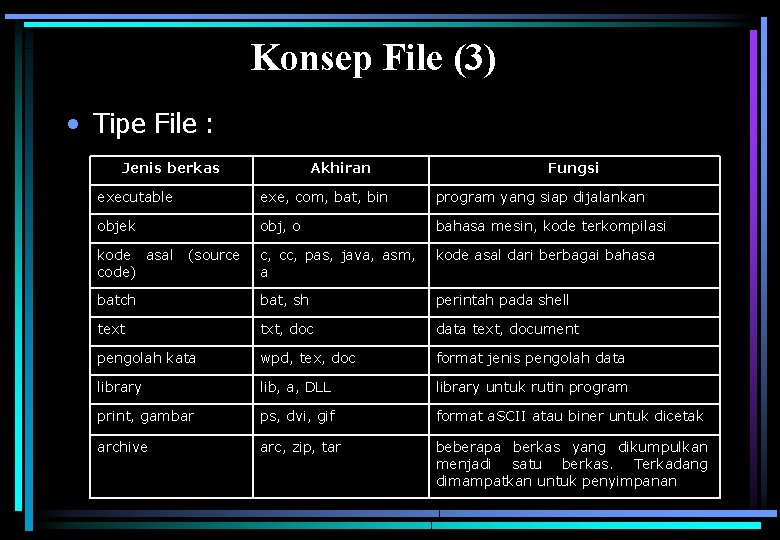 Konsep File (3)

• Tipe File :

| Jenis berkas | Akhiran | Fungsi |
|---|---|---|
| executable | exe, com, bat, bin | program yang siap dijalankan |
| objek | obj, o | bahasa mesin, kode terkompilasi |
| kode asal (source code) | c, cc, pas, java, asm, a | kode asal dari berbagai bahasa |
| batch | bat, sh | perintah pada shell |
| text | txt, doc | data text, document |
| pengolah kata | wpd, tex, doc | format jenis pengolah data |
| library | lib, a, DLL | library untuk rutin program |
| print, gambar | ps, dvi, gif | format aSCII atau biner untuk dicetak |
| archive | arc, zip, tar | beberapa berkas yang dikumpulkan menjadi satu berkas. Terkadang dimampatkan untuk penyimpanan |